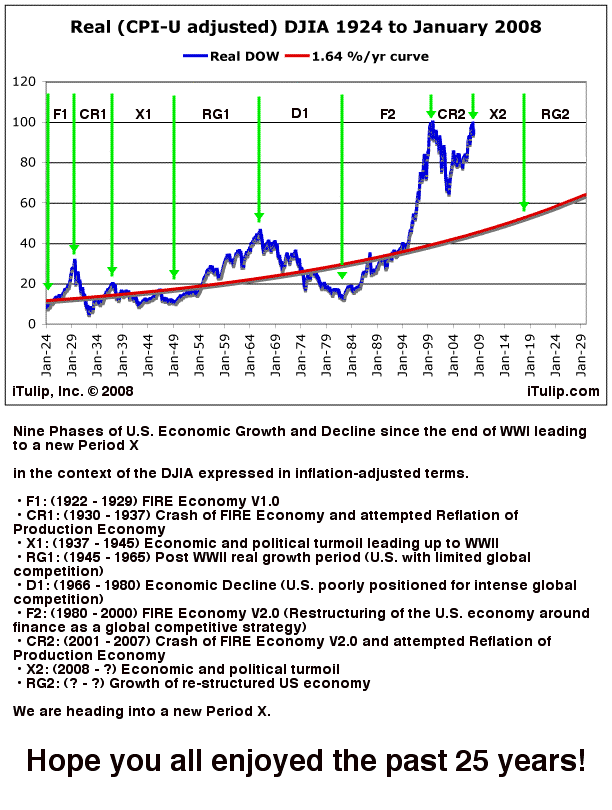 Real (CPI-U adjusted) DJIA 1924 to January 2008

Real DOW   1.64 %/yr curve

120
100
80
60
40
20
0

F1   CR1   X1   RG1   D1   F2   CR2   X2   RG2

Jan-24  Jan-29  Jan-34  Jan-39  Jan-44  Jan-49  Jan-54  Jan-59  Jan-64  Jan-69  Jan-74  Jan-79  Jan-84  Jan-89  Jan-94  Jan-99  Jan-04  Jan-09  Jan-14  Jan-19  Jan-24  Jan-29

iTulip, Inc. © 2008   iTulip.com

Nine Phases of U.S. Economic Growth and Decline since the end of WWI leading to a new Period X

in the context of the DJIA expressed in inflation-adjusted terms.

• F1: (1922 - 1929) FIRE Economy V1.0
• CR1: (1930 - 1937) Crash of FIRE Economy and attempted Reflation of Production Economy
• X1: (1937 - 1945) Economic and political turmoil leading up to WWII
• RG1: (1945 - 1965) Post WWII real growth period (U.S. with limited global competition)
• D1: (1966 - 1980) Economic Decline (U.S. poorly positioned for intense global competition)
• F2: (1980 - 2000) FIRE Economy V2.0 (Restructuring of the U.S. economy around finance as a global competitive strategy)
• CR2: (2001 - 2007) Crash of FIRE Economy V2.0 and attempted Reflation of Production Economy
• X2: (2008 - ?) Economic and political turmoil
• RG2: (? - ?) Growth of re-structured US economy

We are heading into a new Period X.

Hope you all enjoyed the past 25 years!